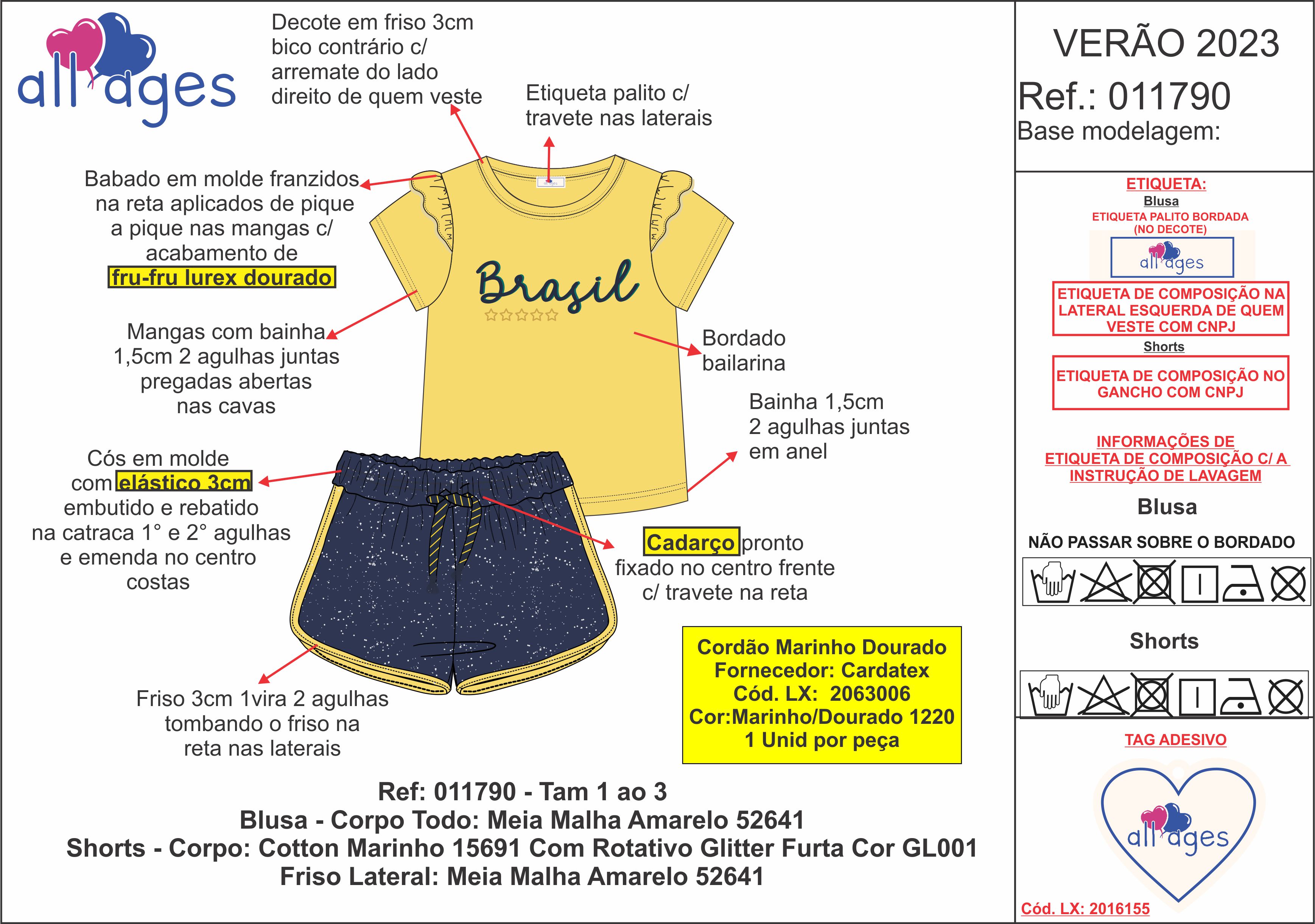 all ages

Decote em friso 3cm bico contrário c/ arremate do lado direito de quem veste

Etiqueta palito c/ travete nas laterais

Babado em molde franzidos na reta aplicados de pique a pique nas mangas c/ acabamento de fru-fru lurex dourado

Mangas com bainha 1,5cm 2 agulhas juntas pregadas abertas nas cavas

Brasil

Bordado bailarina

Bainha 1,5cm 2 agulhas juntas em anel

Cós em molde com elástico 3cm embutido e rebatido na catraca 1° e 2° agulhas e emenda no centro costas

Cadarço pronto fixado no centro frente c/ travete na reta

Friso 3cm 1vira 2 agulhas tombando o friso na reta nas laterais

Cordão Marinho Dourado
Fornecedor: Cardatex
Cód. LX: 2063006
Cor:Marinho/Dourado 1220
1 Unid por peça

Ref: 011790 - Tam 1 ao 3
Blusa - Corpo Todo: Meia Malha Amarelo 52641
Shorts - Corpo: Cotton Marinho 15691 Com Rotativo Glitter Furta Cor GL001
Friso Lateral: Meia Malha Amarelo 52641

VERÃO 2023
Ref.: 011790
Base modelagem:

ETIQUETA:
Blusa
ETIQUETA PALITO BORDADA (NO DECOTE)
all ages
ETIQUETA DE COMPOSIÇÃO NA LATERAL ESQUERDA DE QUEM VESTE COM CNPJ
Shorts
ETIQUETA DE COMPOSIÇÃO NO GANCHO COM CNPJ

INFORMAÇÕES DE ETIQUETA DE COMPOSIÇÃO C/ A INSTRUÇÃO DE LAVAGEM
Blusa
NÃO PASSAR SOBRE O BORDADO

Shorts

TAG ADESIVO
all ages
Cód. LX: 2016155